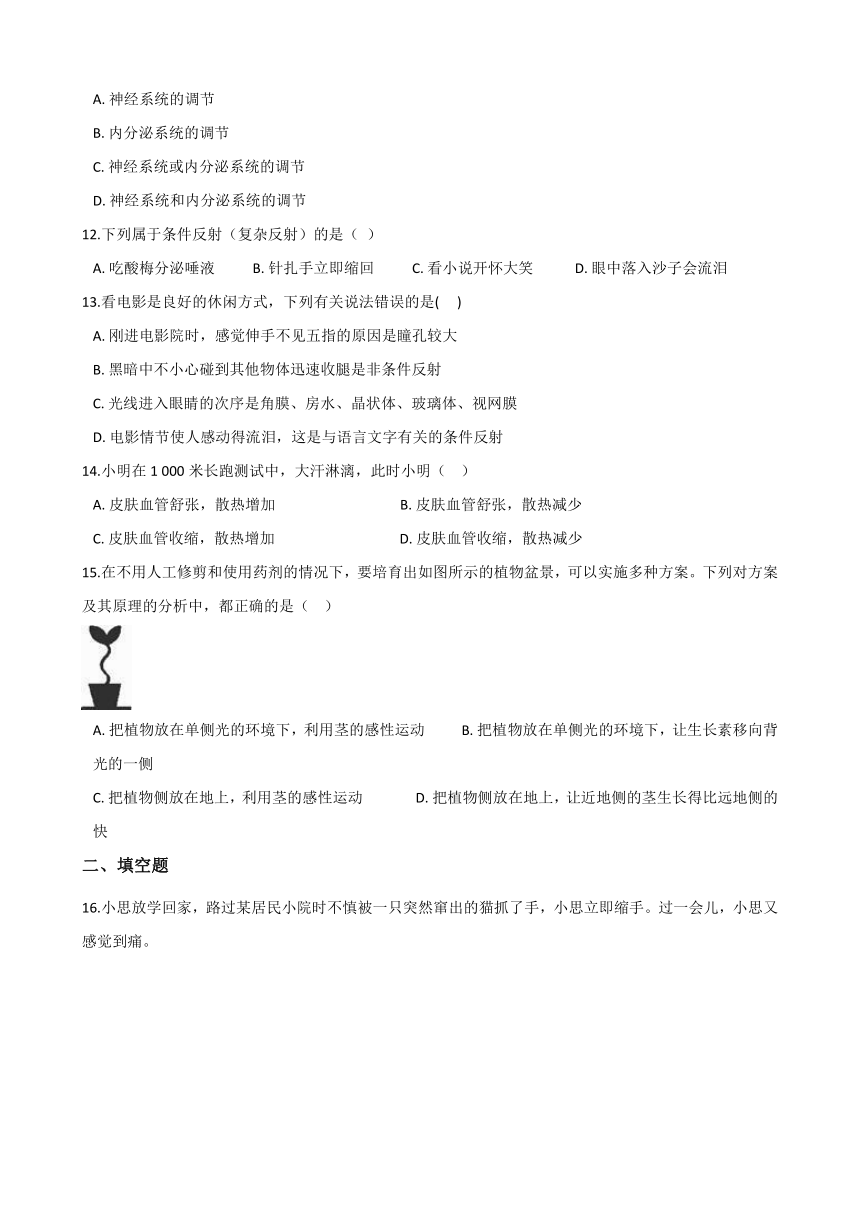 A. 神经系统的调节

B. 内分泌系统的调节

C. 神经系统或内分泌系统的调节

D. 神经系统和内分泌系统的调节

12.下列属于条件反射（复杂反射）的是（ ）

A. 吃酸梅分泌唾液　　B. 针扎手立即缩回　　C. 看小说开怀大笑　　D. 眼中落入沙子会流泪

13.看电影是良好的休闲方式，下列有关说法错误的是( )

A. 刚进电影院时，感觉伸手不见五指的原因是瞳孔较大

B. 黑暗中不小心碰到其他物体迅速收腿是非条件反射

C. 光线进入眼睛的次序是角膜、房水、晶状体、玻璃体、视网膜

D. 电影情节使人感动得流泪，这是与语言文字有关的条件反射

14.小明在 1 000 米长跑测试中，大汗淋漓，此时小明（ ）

A. 皮肤血管舒张，散热增加　　B. 皮肤血管舒张，散热减少

C. 皮肤血管收缩，散热增加　　D. 皮肤血管收缩，散热减少

15.在不用人工修剪和使用药剂的情况下，要培育出如图所示的植物盆景，可以实施多种方案。下列对方案及其原理的分析中，都正确的是（ ）

A. 把植物放在单侧光的环境下，利用茎的感性运动　　B. 把植物放在单侧光的环境下，让生长素移向背光的一侧

C. 把植物侧放在地上，利用茎的感性运动　　D. 把植物侧放在地上，让近地侧的茎生长得比远地侧的快

二、填空题

16.小思放学回家，路过某居民小院时不慎被一只突然窜出的猫抓了手，小思立即缩手。过一会儿，小思又感觉到痛。